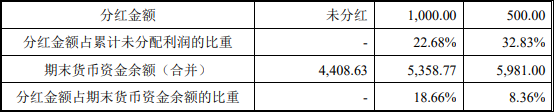 | 分红金额 | 未分红 | 1,000.00 | 500.00 |
|---|---|---|---|
| 分红金额占累计未分配利润的比重 | - | 22.68% | 32.83% |
| 期末货币资金余额（合并） | 4,408.63 | 5,358.77 | 5,981.00 |
| 分红金额占期末货币资金余额的比重 | - | 18.66% | 8.36% |